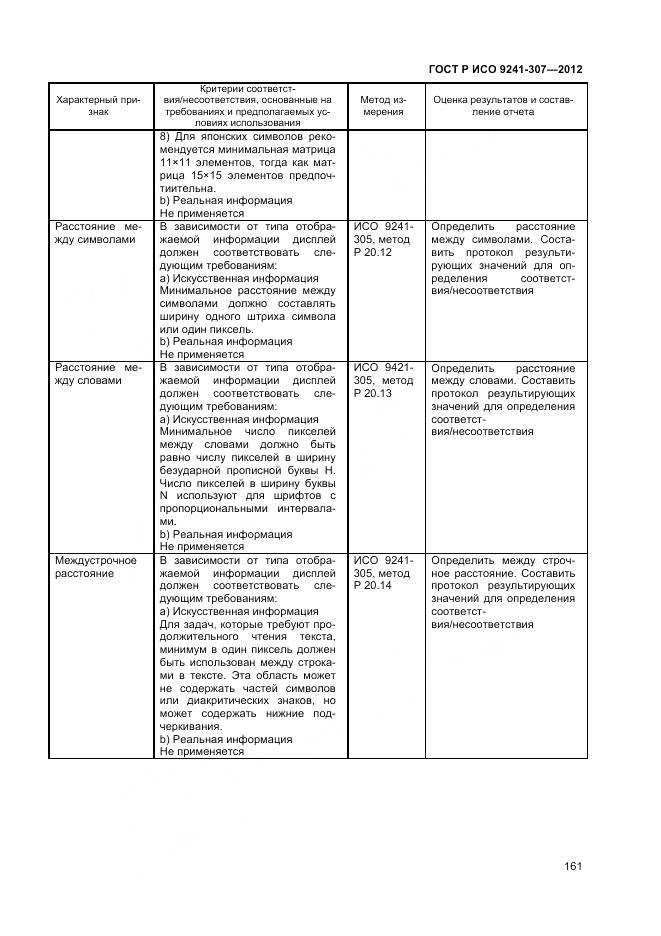 ГОСТ Р ИСО 9241-307—2012

| Характерный признак | Критерии соответствия/несоответствия, основанные на требованиях и предполагаемых условиях использования | Метод измерения | Оценка результатов и составление отчета |
|---|---|---|---|
| | 8) Для японских символов рекомендуется минимальная матрица 11×11 элементов, тогда как матрица 15×15 элементов предпочтительна. b) Реальная информация Не применяется | | |
| Расстояние между символами | В зависимости от типа отображаемой информации дисплей должен соответствовать следующим требованиям: а) Искусственная информация Минимальное расстояние между символами должно составлять ширину одного штриха символа или один пиксель. b) Реальная информация Не применяется | ИСО 9241-305, метод Р 20.12 | Определить расстояние между символами. Составить протокол результирующих значений для определения соответствия/несоответствия |
| Расстояние между словами | В зависимости от типа отображаемой информации дисплей должен соответствовать следующим требованиям: а) Искусственная информация Минимальное число пикселей между словами должно быть равно числу пикселей в ширину безударной прописной буквы Н. Число пикселей в ширину буквы N используют для шрифтов с пропорциональными интервалами. b) Реальная информация Не применяется | ИСО 9421-305, метод Р 20.13 | Определить расстояние между словами. Составить протокол результирующих значений для определения соответствия/несоответствия |
| Междустрочное расстояние | В зависимости от типа отображаемой информации дисплей должен соответствовать следующим требованиям: а) Искусственная информация Для задач, которые требуют продолжительного чтения текста, минимум в один пиксель должен быть использован между строками в тексте. Эта область может не содержать частей символов или диакритических знаков, но может содержать нижние подчеркивания. b) Реальная информация Не применяется | ИСО 9241-305, метод Р 20.14 | Определить между строчное расстояние. Составить протокол результирующих значений для определения соответствия/несоответствия |

161